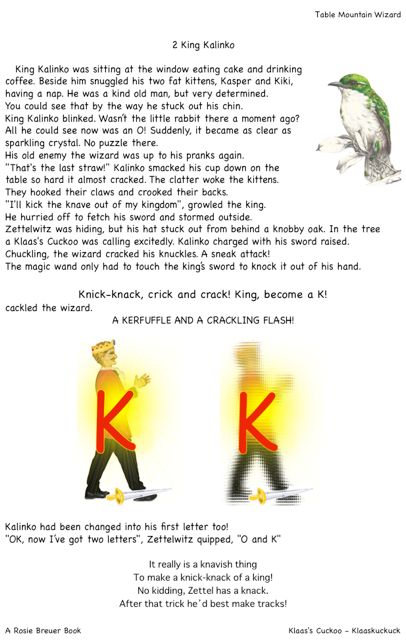 Table Mountain Wizard

2 King Kalinko

King Kalinko was sitting at the window eating cake and drinking coffee. Beside him snuggled his two fat kittens, Kasper and Kiki, having a nap. He was a kind old man, but very determined. You could see that by the way he stuck out his chin.
King Kalinko blinked. Wasn't the little rabbit there a moment ago? All he could see now was an O! Suddenly, it became as clear as sparkling crystal. No puzzle there.
His old enemy the wizard was up to his pranks again.
"That's the last straw!" Kalinko smacked his cup down on the table so hard it almost cracked. The clatter woke the kittens. They hooked their claws and crooked their backs.
"I'll kick the knave out of my kingdom", growled the king.
He hurried off to fetch his sword and stormed outside.
Zettelwitz was hiding, but his hat stuck out from behind a knobby oak. In the tree a Klaas's Cuckoo was calling excitedly. Kalinko charged with his sword raised.
Chuckling, the wizard cracked his knuckles. A sneak attack!
The magic wand only had to touch the king's sword to knock it out of his hand.

Knick-knack, crick and crack! King, become a K!
cackled the wizard.
A KERFUFFLE AND A CRACKLING FLASH!

K

K

Kalinko had been changed into his first letter too!
"OK, now I've got two letters", Zettelwitz quipped, "O and K"

It really is a knavish thing
To make a knick-knack of a king!
No kidding, Zettel has a knack.
After that trick he'd best make tracks!

A Rosie Breuer Book

Klaas's Cuckoo - Klaaskuckuck